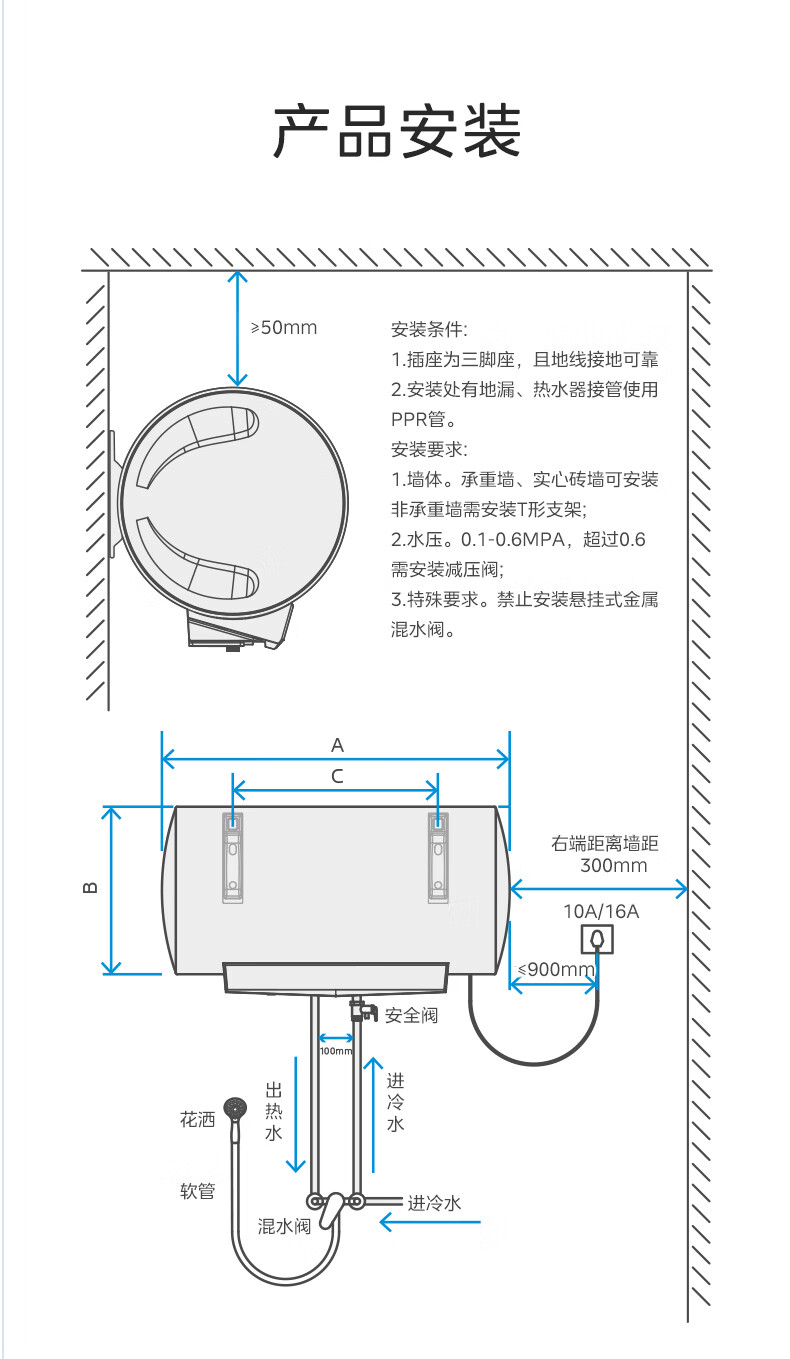 产品安装

≥50mm

安装条件:
1.插座为三脚座，且地线接地可靠
2.安装处有地漏、热水器接管使用PPR管。
安装要求:
1.墙体。承重墙、实心砖墙可安装非承重墙需安装T形支架;
2.水压。0.1-0.6MPA，超过0.6需安装减压阀;
3.特殊要求。禁止安装悬挂式金属混水阀。

A
C
B

右端距离墙距
300mm

10A/16A

≤900mm

安全阀

100mm

出热水

进冷水

花洒

软管

混水阀

进冷水